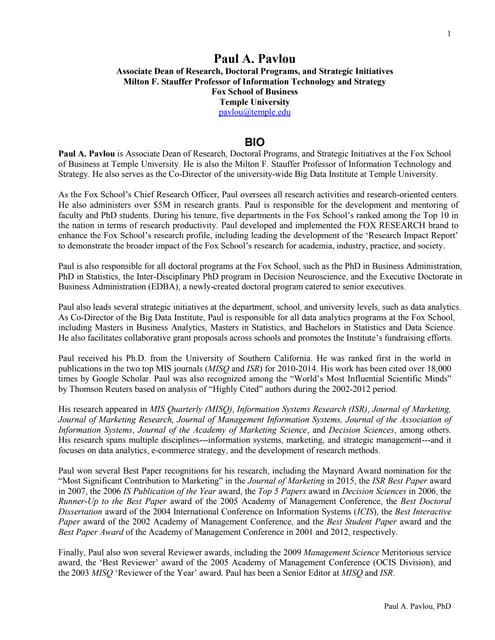 1

Paul A. Pavlou
Associate Dean of Research, Doctoral Programs, and Strategic Initiatives
Milton F. Stauffer Professor of Information Technology and Strategy
Fox School of Business
Temple University
pavlou@temple.edu

BIO

Paul A. Pavlou is Associate Dean of Research, Doctoral Programs, and Strategic Initiatives at the Fox School of Business at Temple University. He is also the Milton F. Stauffer Professor of Information Technology and Strategy. He also serves as the Co-Director of the university-wide Big Data Institute at Temple University.

As the Fox School's Chief Research Officer, Paul oversees all research activities and research-oriented centers. He also administers over $5M in research grants. Paul is responsible for the development and mentoring of faculty and PhD students. During his tenure, five departments in the Fox School's ranked among the Top 10 in the nation in terms of research productivity. Paul developed and implemented the FOX RESEARCH brand to enhance the Fox School's research profile, including leading the development of the 'Research Impact Report' to demonstrate the broader impact of the Fox School's research for academia, industry, practice, and society.

Paul is also responsible for all doctoral programs at the Fox School, such as the PhD in Business Administration, PhD in Statistics, the Inter-Disciplinary PhD program in Decision Neuroscience, and the Executive Doctorate in Business Administration (EDBA), a newly-created doctoral program catered to senior executives.

Paul also leads several strategic initiatives at the department, school, and university levels, such as data analytics. As Co-Director of the Big Data Institute, Paul is responsible for all data analytics programs at the Fox School, including Masters in Business Analytics, Masters in Statistics, and Bachelors in Statistics and Data Science. He also facilitates collaborative grant proposals across schools and promotes the Institute's fundraising efforts.

Paul received his Ph.D. from the University of Southern California. He was ranked first in the world in publications in the two top MIS journals (MISQ and ISR) for 2010-2014. His work has been cited over 18,000 times by Google Scholar. Paul was also recognized among the "World's Most Influential Scientific Minds" by Thomson Reuters based on analysis of "Highly Cited" authors during the 2002-2012 period.

His research appeared in MIS Quarterly (MISQ), Information Systems Research (ISR), Journal of Marketing, Journal of Marketing Research, Journal of Management Information Systems, Journal of the Association of Information Systems, Journal of the Academy of Marketing Science, and Decision Sciences, among others. His research spans multiple disciplines---information systems, marketing, and strategic management---and it focuses on data analytics, e-commerce strategy, and the development of research methods.

Paul won several Best Paper recognitions for his research, including the Maynard Award nomination for the "Most Significant Contribution to Marketing" in the Journal of Marketing in 2015, the ISR Best Paper award in 2007, the 2006 IS Publication of the Year award, the Top 5 Papers award in Decision Sciences in 2006, the Runner-Up to the Best Paper award of the 2005 Academy of Management Conference, the Best Doctoral Dissertation award of the 2004 International Conference on Information Systems (ICIS), the Best Interactive Paper award of the 2002 Academy of Management Conference, and the Best Student Paper award and the Best Paper Award of the Academy of Management Conference in 2001 and 2012, respectively.

Finally, Paul also won several Reviewer awards, including the 2009 Management Science Meritorious service award, the 'Best Reviewer' award of the 2005 Academy of Management Conference (OCIS Division), and the 2003 MISQ 'Reviewer of the Year' award. Paul has been a Senior Editor at MISQ and ISR.

Paul A. Pavlou, PhD